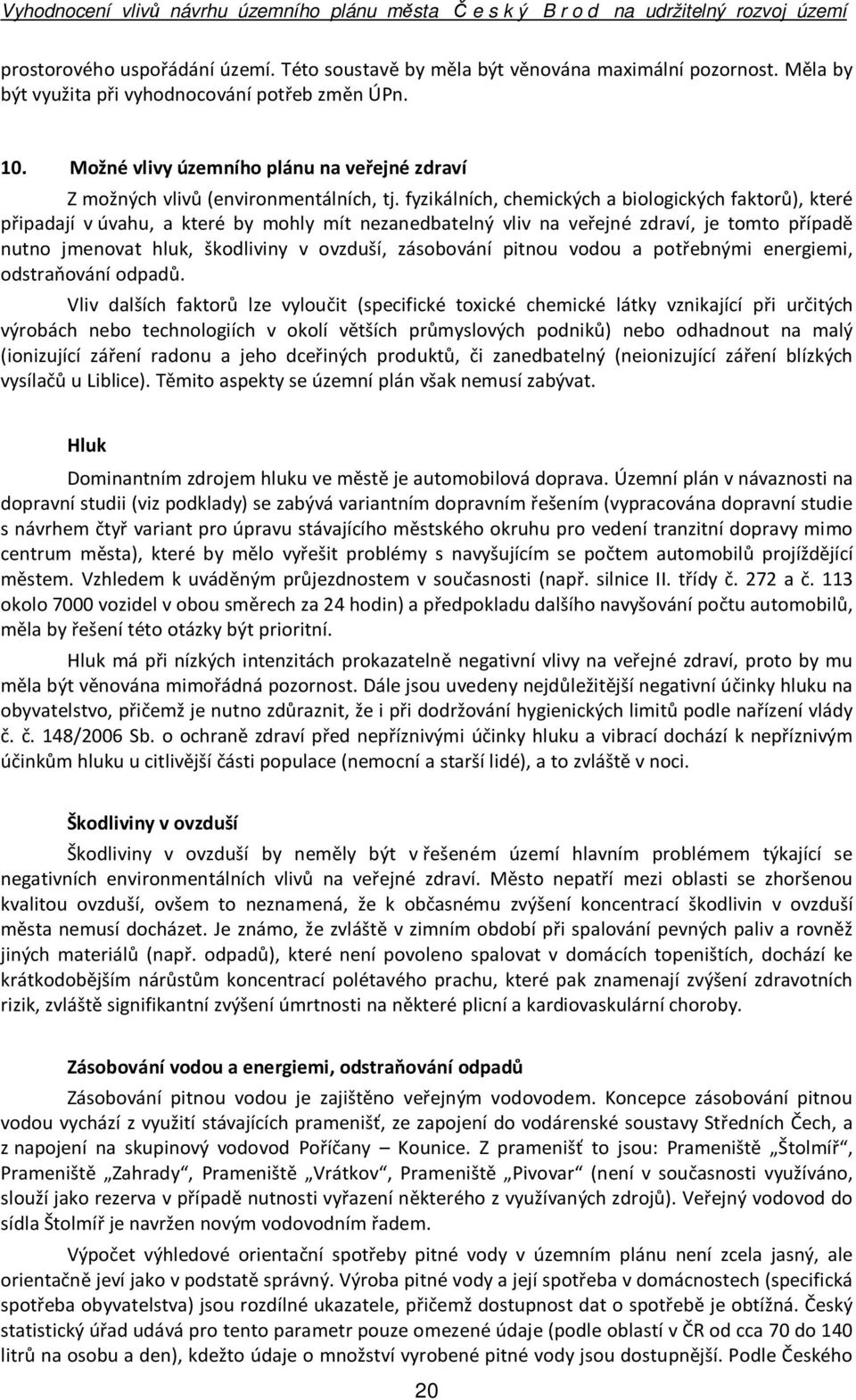 Vyhodnocení vlivů návrhu územního plánu města Č e s k ý B r o d na udržitelný rozvoj území

prostorového uspořádání území. Této soustavě by měla být věnována maximální pozornost. Měla by být využita při vyhodnocování potřeb změn ÚPn.

10. Možné vlivy územního plánu na veřejné zdraví

Z možných vlivů (environmentálních, tj. fyzikálních, chemických a biologických faktorů), které připadají v úvahu, a které by mohly mít nezanedbatelný vliv na veřejné zdraví, je tomto případě nutno jmenovat hluk, škodliviny v ovzduší, zásobování pitnou vodou a potřebnými energiemi, odstraňování odpadů.

Vliv dalších faktorů lze vyloučit (specifické toxické chemické látky vznikající při určitých výrobách nebo technologiích v okolí větších průmyslových podniků) nebo odhadnout na malý (ionizující záření radonu a jeho dceřiných produktů, či zanedbatelný (neionizující záření blízkých vysílačů u Liblice). Těmito aspekty se územní plán však nemusí zabývat.

Hluk

Dominantním zdrojem hluku ve městě je automobilová doprava. Územní plán v návaznosti na dopravní studii (viz podklady) se zabývá variantním dopravním řešením (vypracována dopravní studie s návrhem čtyř variant pro úpravu stávajícího městského okruhu pro vedení tranzitní dopravy mimo centrum města), které by mělo vyřešit problémy s navyšujícím se počtem automobilů projíždějící městem. Vzhledem k uváděným průjezdnostem v současnosti (např. silnice II. třídy č. 272 a č. 113 okolo 7000 vozidel v obou směrech za 24 hodin) a předpokladu dalšího navyšování počtu automobilů, měla by řešení této otázky být prioritní.

Hluk má při nízkých intenzitách prokazatelně negativní vlivy na veřejné zdraví, proto by mu měla být věnována mimořádná pozornost. Dále jsou uvedeny nejdůležitější negativní účinky hluku na obyvatelstvo, přičemž je nutno zdůraznit, že i při dodržování hygienických limitů podle nařízení vlády č. č. 148/2006 Sb. o ochraně zdraví před nepříznivými účinky hluku a vibrací dochází k nepříznivým účinkům hluku u citlivější části populace (nemocní a starší lidé), a to zvláště v noci.

Škodliviny v ovzduší

Škodliviny v ovzduší by neměly být v řešeném území hlavním problémem týkající se negativních environmentálních vlivů na veřejné zdraví. Město nepatří mezi oblasti se zhoršenou kvalitou ovzduší, ovšem to neznamená, že k občasnému zvýšení koncentrací škodlivin v ovzduší města nemusí docházet. Je známo, že zvláště v zimním období při spalování pevných paliv a rovněž jiných materiálů (např. odpadů), které není povoleno spalovat v domácích topeništích, dochází ke krátkodobějším nárůstům koncentrací polétavého prachu, které pak znamenají zvýšení zdravotních rizik, zvláště signifikantní zvýšení úmrtnosti na některé plicní a kardiovaskulární choroby.

Zásobování vodou a energiemi, odstraňování odpadů

Zásobování pitnou vodou je zajištěno veřejným vodovodem. Koncepce zásobování pitnou vodou vychází z využití stávajících pramenišť, ze zapojení do vodárenské soustavy Středních Čech, a z napojení na skupinový vodovod Poříčany – Kounice. Z pramenišť to jsou: Prameniště „Štolmíř“, Prameniště „Zahrady“, Prameniště „Vrátkov“, Prameniště „Pivovar“ (není v současnosti využíváno, slouží jako rezerva v případě nutnosti vyřazení některého z využívaných zdrojů). Veřejný vodovod do sídla Štolmíř je navržen novým vodovodním řadem.

Výpočet výhledové orientační spotřeby pitné vody v územním plánu není zcela jasný, ale orientačně jeví jako v podstatě správný. Výroba pitné vody a její spotřeba v domácnostech (specifická spotřeba obyvatelstva) jsou rozdílné ukazatele, přičemž dostupnost dat o spotřebě je obtížná. Český statistický úřad udává pro tento parametr pouze omezené údaje (podle oblastí v ČR od cca 70 do 140 litrů na osobu a den), kdežto údaje o množství vyrobené pitné vody jsou dostupnější. Podle Českého

20